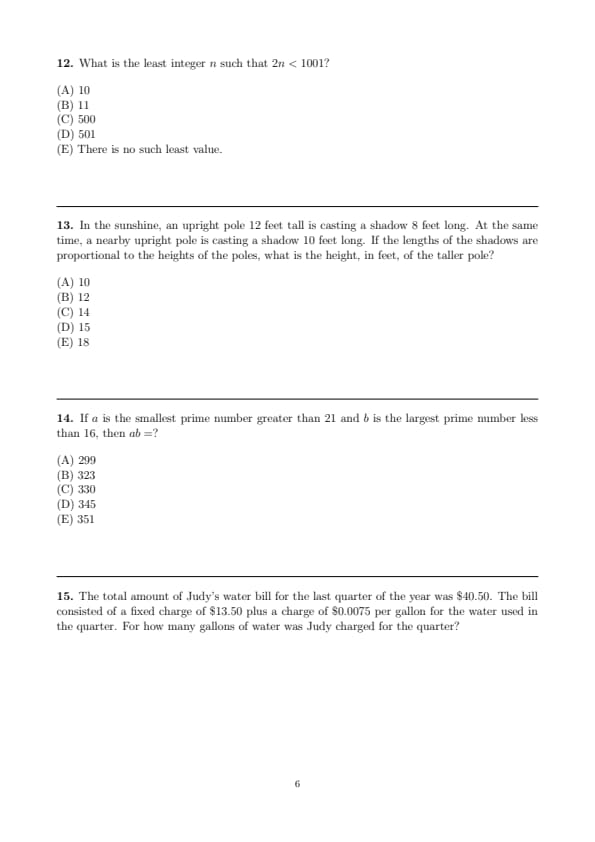 **12.** What is the least integer $n$ such that $2n < 1001$?

(A) 10
(B) 11
(C) 500
(D) 501
(E) There is no such least value.

**13.** In the sunshine, an upright pole 12 feet tall is casting a shadow 8 feet long. At the same time, a nearby upright pole is casting a shadow 10 feet long. If the lengths of the shadows are proportional to the heights of the poles, what is the height, in feet, of the taller pole?

(A) 10
(B) 12
(C) 14
(D) 15
(E) 18

**14.** If $a$ is the smallest prime number greater than 21 and $b$ is the largest prime number less than 16, then $ab =$?

(A) 299
(B) 323
(C) 330
(D) 345
(E) 351

**15.** The total amount of Judy's water bill for the last quarter of the year was \$40.50. The bill consisted of a fixed charge of \$13.50 plus a charge of \$0.0075 per gallon for the water used in the quarter. For how many gallons of water was Judy charged for the quarter?

6